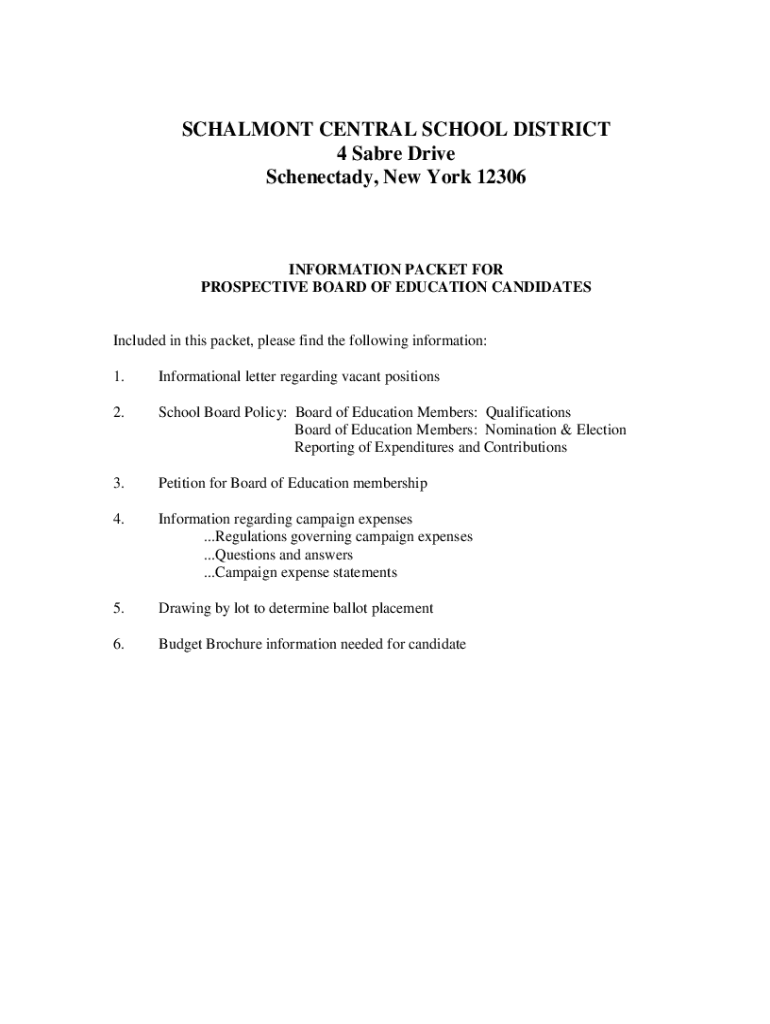 SCHALMONT CENTRAL SCHOOL DISTRICT
4 Sabre Drive
Schenectady, New York 12306

INFORMATION PACKET FOR
PROSPECTIVE BOARD OF EDUCATION CANDIDATES

Included in this packet, please find the following information:

1. Informational letter regarding vacant positions

2. School Board Policy: Board of Education Members: Qualifications
Board of Education Members: Nomination & Election
Reporting of Expenditures and Contributions

3. Petition for Board of Education membership

4. Information regarding campaign expenses
...Regulations governing campaign expenses
...Questions and answers
...Campaign expense statements

5. Drawing by lot to determine ballot placement

6. Budget Brochure information needed for candidate